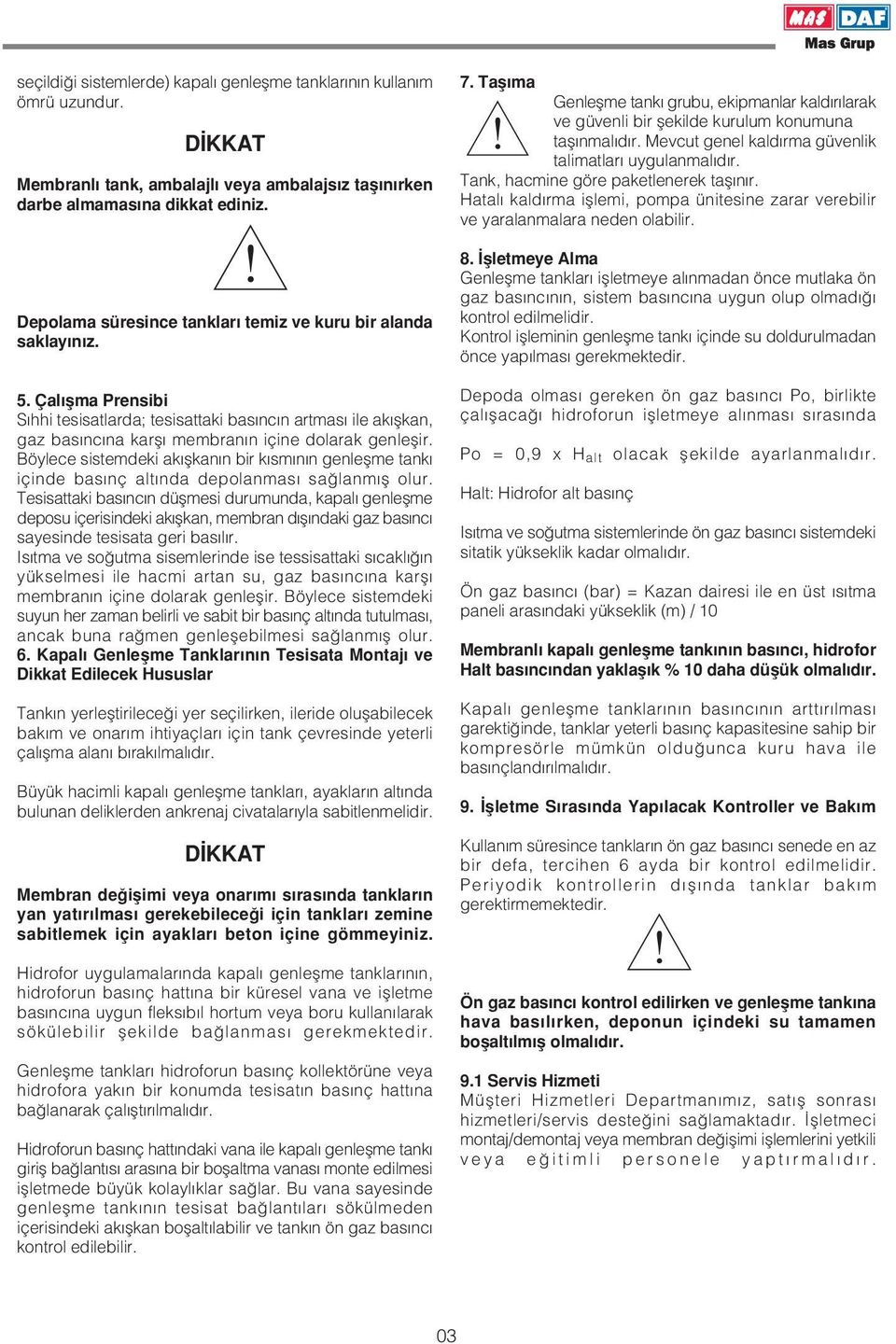 MAS DAF
Mas Grup

seçildiği sistemlerde) kapalı genleşme tanklarının kullanım ömrü uzundur.

DİKKAT

Membranlı tank, ambalajlı veya ambalajsız taşınırken darbe almamasına dikkat ediniz.

!

Depolama süresince tankları temiz ve kuru bir alanda saklayınız.

5. Çalışma Prensibi
Sıhhi tesisatlarda; tesisattaki basıncın artması ile akışkan, gaz basıncına karşı membranın içine dolarak genleşir. Böylece sistemdeki akışkanın bir kısmının genleşme tankı içinde basınç altında depolanması sağlanmış olur. Tesisattaki basıncın düşmesi durumunda, kapalı genleşme deposu içerisindeki akışkan, membran dışındaki gaz basıncı sayesinde tesisata geri basılır.
Isıtma ve soğutma sisemlerinde ise tessisattaki sıcaklığın yükselmesi ile hacmi artan su, gaz basıncına karşı membranın içine dolarak genleşir. Böylece sistemdeki suyun her zaman belirli ve sabit bir basınç altında tutulması, ancak buna rağmen genleşebilmesi sağlanmış olur.
6. Kapalı Genleşme Tanklarının Tesisata Montajı ve Dikkat Edilecek Hususlar

Tankın yerleştirileceği yer seçilirken, ileride oluşabilecek bakım ve onarım ihtiyaçları için tank çevresinde yeterli çalışma alanı bırakılmalıdır.

Büyük hacimli kapalı genleşme tankları, ayakların altında bulunan deliklerden ankrenaj civatalarıyla sabitlenmelidir.

DİKKAT

Membran değişimi veya onarımı sırasında tankların yan yatırılması gerekebileceği için tankları zemine sabitlemek için ayakları beton içine gömmeyiniz.

Hidrofor uygulamalarında kapalı genleşme tanklarının, hidroforun basınç hattına bir küresel vana ve işletme basıncına uygun fleksıbıl hortum veya boru kullanılarak sökülebilir şekilde bağlanması gerekmektedir.

Genleşme tankları hidroforun basınç kollektörüne veya hidrofora yakın bir konumda tesisatın basınç hattına bağlanarak çalıştırılmalıdır.

Hidroforun basınç hattındaki vana ile kapalı genleşme tankı giriş bağlantısı arasına bir boşaltma vanası monte edilmesi işletmede büyük kolaylıklar sağlar. Bu vana sayesinde genleşme tankının tesisat bağlantıları sökülmeden içerisindeki akışkan boşaltılabilir ve tankın ön gaz basıncı kontrol edilebilir.

7. Taşıma
!
Genleşme tankı grubu, ekipmanlar kaldırılarak ve güvenli bir şekilde kurulum konumuna taşınmalıdır. Mevcut genel kaldırma güvenlik talimatları uygulanmalıdır.
Tank, hacmine göre paketlenerek taşınır.
Hatalı kaldırma işlemi, pompa ünitesine zarar verebilir ve yaralanmalara neden olabilir.

8. İşletmeye Alma
Genleşme tankları işletmeye alınmadan önce mutlaka ön gaz basıncının, sistem basıncına uygun olup olmadığı kontrol edilmelidir.
Kontrol işleminin genleşme tankı içinde su doldurulmadan önce yapılması gerekmektedir.

Depoda olması gereken ön gaz basıncı Po, birlikte çalışacağı hidroforun işletmeye alınması sırasında

Po = 0,9 x $H_{alt}$ olacak şekilde ayarlanmalıdır.

Halt: Hidrofor alt basınç

Isıtma ve soğutma sistemlerinde ön gaz basıncı sistemdeki sitatik yükseklik kadar olmalıdır.

Ön gaz basıncı (bar) = Kazan dairesi ile en üst ısıtma paneli arasındaki yükseklik (m) / 10

Membranlı kapalı genleşme tankının basıncı, hidrofor Halt basıncından yaklaşık % 10 daha düşük olmalıdır.

Kapalı genleşme tanklarının basıncının arttırılması garektiğinde, tanklar yeterli basınç kapasitesine sahip bir kompresörle mümkün olduğunca kuru hava ile basınçlandırılmalıdır.

9. İşletme Sırasında Yapılacak Kontroller ve Bakım

Kullanım süresince tankların ön gaz basıncı senede en az bir defa, tercihen 6 ayda bir kontrol edilmelidir. Periyodik kontrollerin dışında tanklar bakım gerektirmemektedir.

!

Ön gaz basıncı kontrol edilirken ve genleşme tankına hava basılırken, deponun içindeki su tamamen boşaltılmış olmalıdır.

9.1 Servis Hizmeti
Müşteri Hizmetleri Departmanımız, satış sonrası hizmetleri/servis desteğini sağlamaktadır. İşletmeci montaj/demontaj veya membran değişimi işlemlerini yetkili veya eğitimli personele yaptırmalıdır.

03